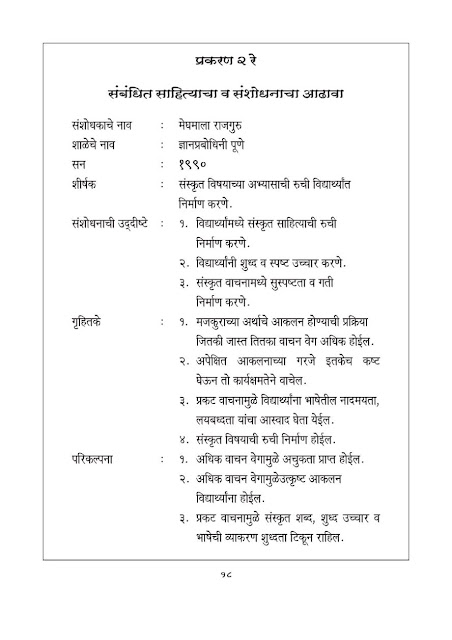 प्रकरण २ रे

संबंधित साहित्याचा व संशोधनाचा आढावा

संशोधकाचे नाव : मेघमाला राजगुरु

शाळेचे नाव : ज्ञानप्रबोधिनी पूणे

सन : १९९०

शीर्षक : संस्कृत विषयाच्या अभ्यासाची रुची विद्यार्थ्यांत निर्माण करणे.

संशोधनाची उद्दीष्टे : १. विद्यार्थ्यांमध्ये संस्कृत साहित्याची रुची निर्माण करणे.

२. विद्यार्थ्यांनी शुध्द व स्पष्ट उच्चार करणे.

३. संस्कृत वाचनामध्ये सुस्पष्टता व गती निर्माण करणे.

गृहितके : १. मजकुराच्या अर्थाचे आकलन होण्याची प्रक्रिया जितकी जास्त तितका वाचन वेग अधिक होईल.

२. अपेक्षित आकलनाच्या गरजे इतकेच कष्ट घेऊन तो कार्यक्षमतेने वाचेल.

३. प्रकट वाचनामुळे विद्यार्थ्यांना भाषेतील नादमयता, लयबध्दता यांचा आस्वाद घेता येईल.

४. संस्कृत विषयाची रुची निर्माण होईल.

परिकल्पना : १. अधिक वाचन वेगामुळे अचुकता प्राप्त होईल.

२. अधिक वाचन वेगामुळेउत्कृष्ट आकलन विद्यार्थ्यांना होईल.

३. प्रकट वाचनामुळे संस्कृत शब्द, शुध्द उच्चार व भाषेची व्याकरण शुध्दता टिकून राहिल.

१८